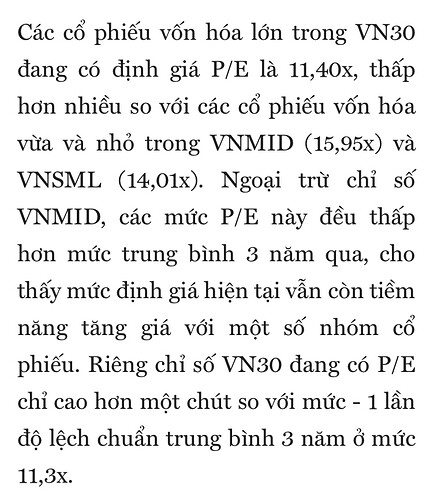 Các cổ phiếu vốn hóa lớn trong VN30 đang có định giá P/E là 11,40x, thấp hơn nhiều so với các cổ phiếu vốn hóa vừa và nhỏ trong VNMID (15,95x) và VNSML (14,01x). Ngoại trừ chỉ số VNMID, các mức P/E này đều thấp hơn mức trung bình 3 năm qua, cho thấy mức định giá hiện tại vẫn còn tiềm năng tăng giá với một số nhóm cổ phiếu. Riêng chỉ số VN30 đang có P/E chỉ cao hơn một chút so với mức - 1 lần độ lệch chuẩn trung bình 3 năm ở mức 11,3x.